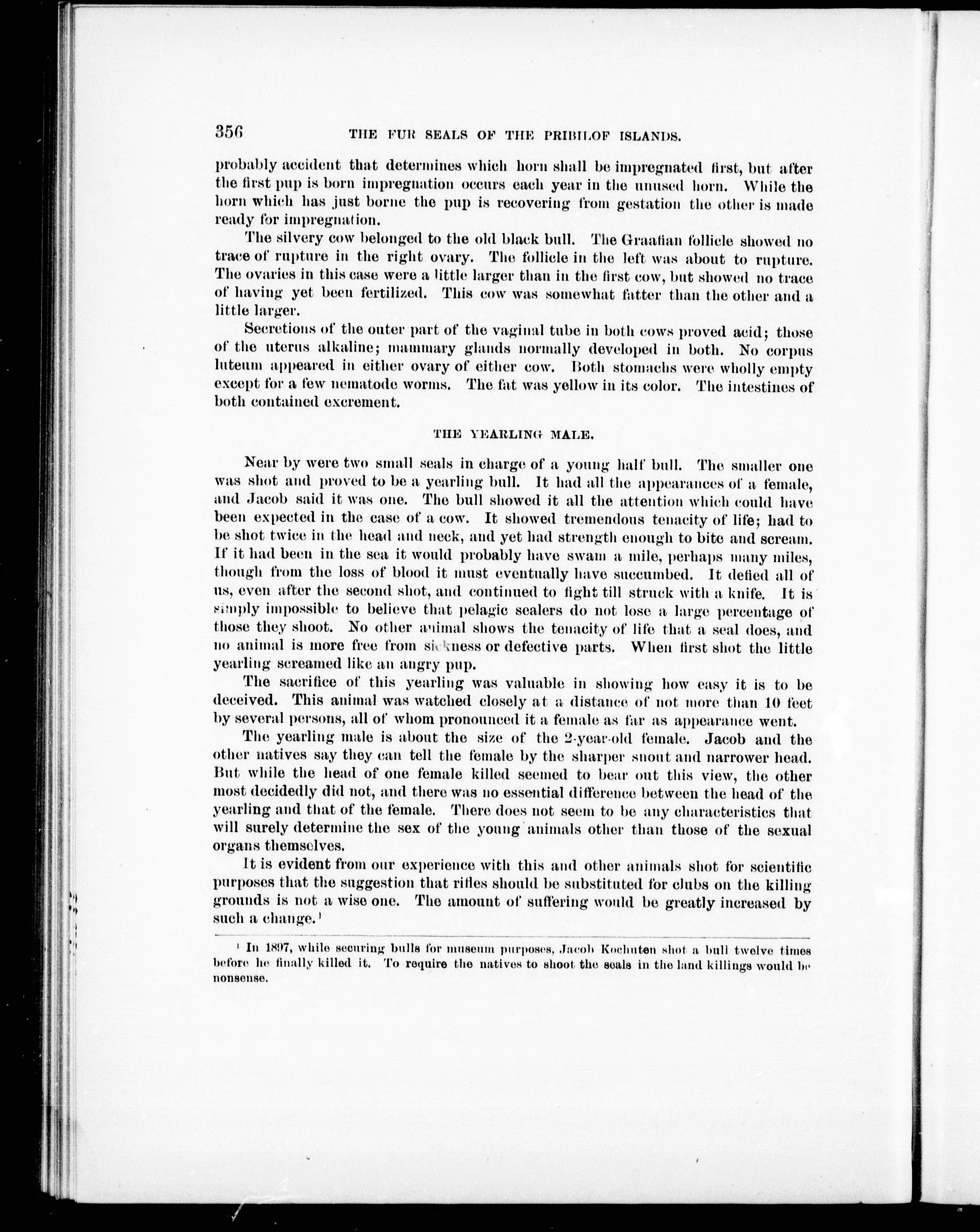 356 THE FUR SEALS OF THE PRIBILOF ISLANDS.

probably accident that determines which horn shall be impregnated first, but after the first pup is born impregnation occurs each year in the unused horn. While the horn which has just borne the pup is recovering from gestation the other is made ready for impregnation.

The silvery cow belonged to the old black bull. The Graafian follicle showed no trace of rupture in the right ovary. The follicle in the left was about to rupture. The ovaries in this case were a little larger than in the first cow, but showed no trace of having yet been fertilized. This cow was somewhat fatter than the other and a little larger.

Secretions of the outer part of the vaginal tube in both cows proved acid; those of the uterus alkaline; mammary glands normally developed in both. No corpus luteum appeared in either ovary of either cow. Both stomachs were wholly empty except for a few nematode worms. The fat was yellow in its color. The intestines of both contained excrement.

THE YEARLING MALE.

Near by were two small seals in charge of a young half bull. The smaller one was shot and proved to be a yearling bull. It had all the appearances of a female, and Jacob said it was one. The bull showed it all the attention which could have been expected in the case of a cow. It showed tremendous tenacity of life; had to be shot twice in the head and neck, and yet had strength enough to bite and scream. If it had been in the sea it would probably have swam a mile, perhaps many miles, though from the loss of blood it must eventually have succumbed. It defied all of us, even after the second shot, and continued to fight till struck with a knife. It is simply impossible to believe that pelagic sealers do not lose a large percentage of those they shoot. No other animal shows the tenacity of life that a seal does, and no animal is more free from sickness or defective parts. When first shot the little yearling screamed like an angry pup.

The sacrifice of this yearling was valuable in showing how easy it is to be deceived. This animal was watched closely at a distance of not more than 10 feet by several persons, all of whom pronounced it a female as far as appearance went.

The yearling male is about the size of the 2-year-old female. Jacob and the other natives say they can tell the female by the sharper snout and narrower head. But while the head of one female killed seemed to bear out this view, the other most decidedly did not, and there was no essential difference between the head of the yearling and that of the female. There does not seem to be any characteristics that will surely determine the sex of the young animals other than those of the sexual organs themselves.

It is evident from our experience with this and other animals shot for scientific purposes that the suggestion that rifles should be substituted for clubs on the killing grounds is not a wise one. The amount of suffering would be greatly increased by such a change.$^1$

$^1$ In 1897, while securing bulls for museum purposes, Jacob Kochuten shot a bull twelve times before he finally killed it. To require the natives to shoot the seals in the land killings would be nonsense.